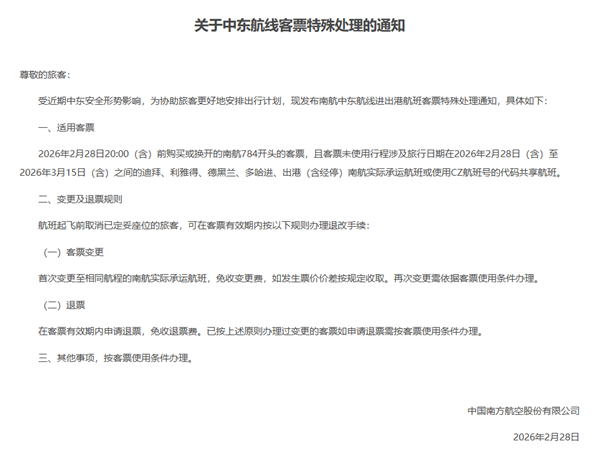 关于中东航线客票特殊处理的通知

尊敬的旅客：

受近期中东安全形势影响，为协助旅客更好地安排出行计划，现发布南航中东航线进出港航班客票特殊处理通知，具体如下：

一、适用客票

2026年2月28日20:00（含）前购买或换开的南航784开头的客票，且客票未使用行程涉及旅行日期在2026年2月28日（含）至2026年3月15日（含）之间的迪拜、利雅得、德黑兰、多哈进、出港（含经停）南航实际承运航班或使用CZ航班号的代码共享航班。

二、变更及退票规则

航班起飞前取消已定妥座位的旅客，可在客票有效期内按以下规则办理退改手续：

（一）客票变更

首次变更至相同航程的南航实际承运航班，免收变更费，如发生票价价差按规定收取。再次变更需依据客票使用条件办理。

（二）退票

在客票有效期内申请退票，免收退票费。已按上述原则办理过变更的客票如申请退票需按客票使用条件办理。

三、其他事项，按客票使用条件办理。

中国南方航空股份有限公司

2026年2月28日